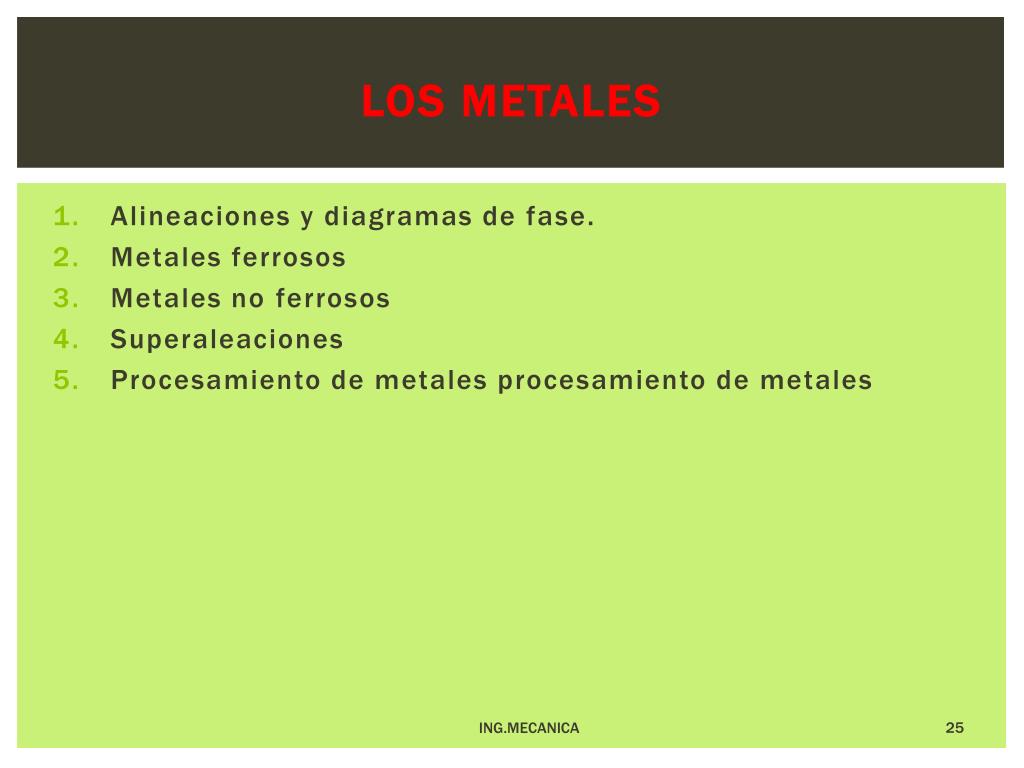 LOS METALES

1. Alineaciones y diagramas de fase.
2. Metales ferrosos
3. Metales no ferrosos
4. Superaleaciones
5. Procesamiento de metales procesamiento de metales

ING.MECANICA

25